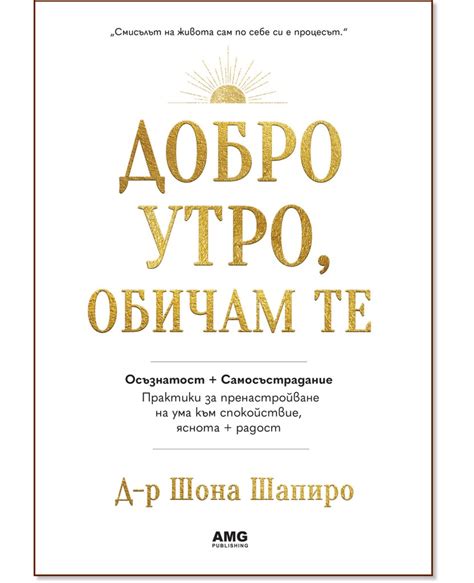 „Смисълът на живота сам по себе си е процесът."

ДОБРО
УТРО,
ОБИЧАМ ТЕ

Осъзнатост + Самосъстрадание
Практики за пренастройване на ума към спокойствие, яснота + радост

Д-р Шона Шапиро

AMG
PUBLISHING